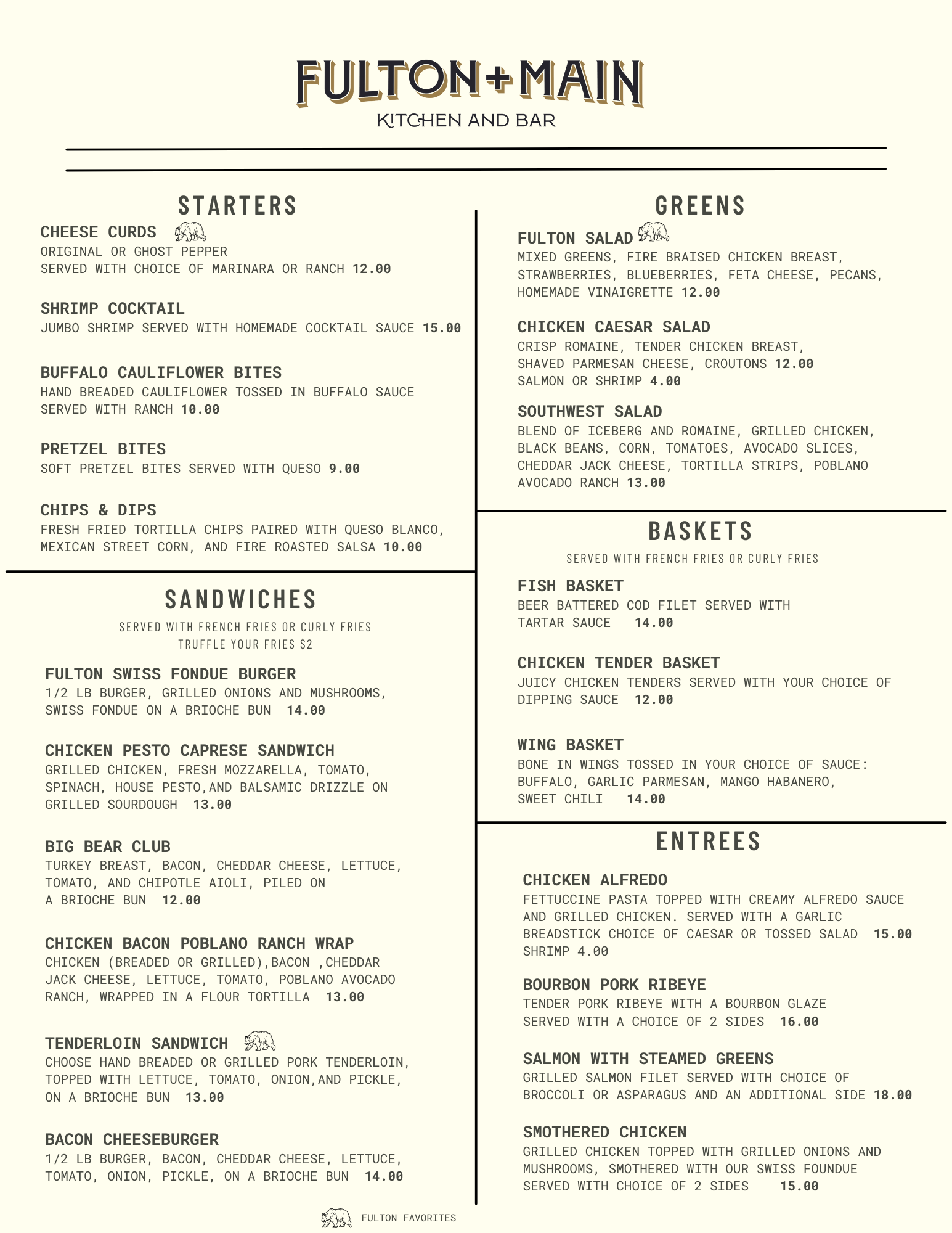 FULTON+MAIN
KITCHEN AND BAR

STARTERS

CHEESE CURDS
ORIGINAL OR GHOST PEPPER
SERVED WITH CHOICE OF MARINARA OR RANCH 12.00

SHRIMP COCKTAIL
JUMBO SHRIMP SERVED WITH HOMEMADE COCKTAIL SAUCE 15.00

BUFFALO CAULIFLOWER BITES
HAND BREADED CAULIFLOWER TOSSED IN BUFFALO SAUCE SERVED WITH RANCH 10.00

PRETZEL BITES
SOFT PRETZEL BITES SERVED WITH QUESO 9.00

CHIPS & DIPS
FRESH FRIED TORTILLA CHIPS PAIRED WITH QUESO BLANCO, MEXICAN STREET CORN, AND FIRE ROASTED SALSA 10.00

SANDWICHES
SERVED WITH FRENCH FRIES OR CURLY FRIES
TRUFFLE YOUR FRIES $2

FULTON SWISS FONDUE BURGER
1/2 LB BURGER, GRILLED ONIONS AND MUSHROOMS, SWISS FONDUE ON A BRIOCHE BUN 14.00

CHICKEN PESTO CAPRESE SANDWICH
GRILLED CHICKEN, FRESH MOZZARELLA, TOMATO, SPINACH, HOUSE PESTO,AND BALSAMIC DRIZZLE ON GRILLED SOURDOUGH 13.00

BIG BEAR CLUB
TURKEY BREAST, BACON, CHEDDAR CHEESE, LETTUCE, TOMATO, AND CHIPOTLE AIOLI, PILED ON A BRIOCHE BUN 12.00

CHICKEN BACON POBLANO RANCH WRAP
CHICKEN (BREADED OR GRILLED),BACON ,CHEDDAR JACK CHEESE, LETTUCE, TOMATO, POBLANO AVOCADO RANCH, WRAPPED IN A FLOUR TORTILLA 13.00

TENDERLOIN SANDWICH
CHOOSE HAND BREADED OR GRILLED PORK TENDERLOIN, TOPPED WITH LETTUCE, TOMATO, ONION,AND PICKLE, ON A BRIOCHE BUN 13.00

BACON CHEESEBURGER
1/2 LB BURGER, BACON, CHEDDAR CHEESE, LETTUCE, TOMATO, ONION, PICKLE, ON A BRIOCHE BUN 14.00

GREENS

FULTON SALAD
MIXED GREENS, FIRE BRAISED CHICKEN BREAST, STRAWBERRIES, BLUEBERRIES, FETA CHEESE, PECANS, HOMEMADE VINAIGRETTE 12.00

CHICKEN CAESAR SALAD
CRISP ROMAINE, TENDER CHICKEN BREAST, SHAVED PARMESAN CHEESE, CROUTONS 12.00
SALMON OR SHRIMP 4.00

SOUTHWEST SALAD
BLEND OF ICEBERG AND ROMAINE, GRILLED CHICKEN, BLACK BEANS, CORN, TOMATOES, AVOCADO SLICES, CHEDDAR JACK CHEESE, TORTILLA STRIPS, POBLANO AVOCADO RANCH 13.00

BASKETS
SERVED WITH FRENCH FRIES OR CURLY FRIES

FISH BASKET
BEER BATTERED COD FILET SERVED WITH TARTAR SAUCE 14.00

CHICKEN TENDER BASKET
JUICY CHICKEN TENDERS SERVED WITH YOUR CHOICE OF DIPPING SAUCE 12.00

WING BASKET
BONE IN WINGS TOSSED IN YOUR CHOICE OF SAUCE: BUFFALO, GARLIC PARMESAN, MANGO HABANERO, SWEET CHILI 14.00

ENTREES

CHICKEN ALFREDO
FETTUCCINE PASTA TOPPED WITH CREAMY ALFREDO SAUCE AND GRILLED CHICKEN. SERVED WITH A GARLIC BREADSTICK CHOICE OF CAESAR OR TOSSED SALAD 15.00
SHRIMP 4.00

BOURBON PORK RIBEYE
TENDER PORK RIBEYE WITH A BOURBON GLAZE SERVED WITH A CHOICE OF 2 SIDES 16.00

SALMON WITH STEAMED GREENS
GRILLED SALMON FILET SERVED WITH CHOICE OF BROCCOLI OR ASPARAGUS AND AN ADDITIONAL SIDE 18.00

SMOTHERED CHICKEN
GRILLED CHICKEN TOPPED WITH GRILLED ONIONS AND MUSHROOMS, SMOTHERED WITH OUR SWISS FOUNDUE SERVED WITH CHOICE OF 2 SIDES 15.00

FULTON FAVORITES